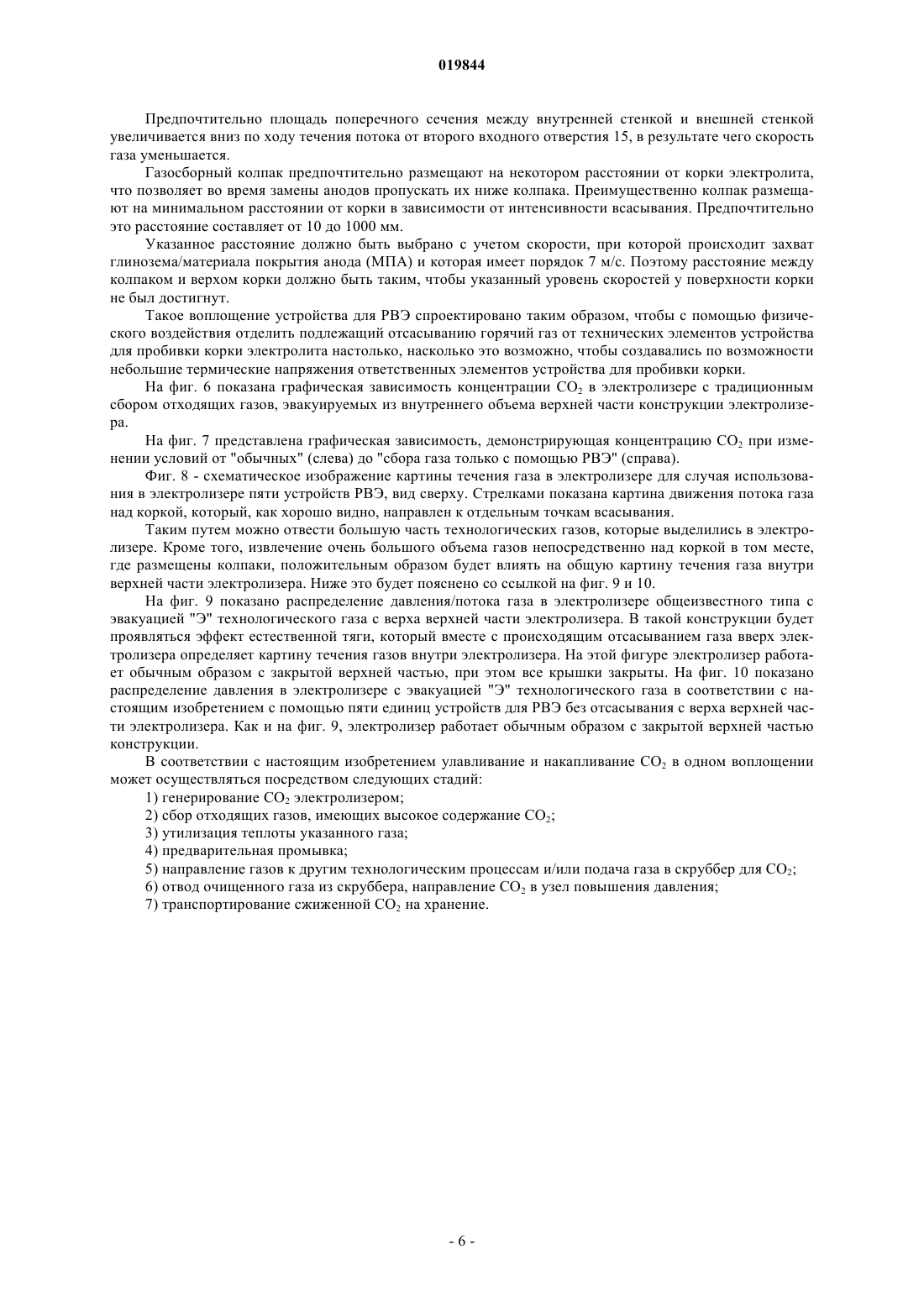 019844

Предпочтительно площадь поперечного сечения между внутренней стенкой и внешней стенкой увеличивается вниз по ходу течения потока от второго входного отверстия 15, в результате чего скорость газа уменьшается.

Газосборный колпак предпочтительно размещают на некотором расстоянии от корки электролита, что позволяет во время замены анодов пропускать их ниже колпака. Преимущественно колпак размещают на минимальном расстоянии от корки в зависимости от интенсивности всасывания. Предпочтительно это расстояние составляет от 10 до 1000 мм.

Указанное расстояние должно быть выбрано с учетом скорости, при которой происходит захват глинозема/материала покрытия анода (МПА) и которая имеет порядок 7 м/с. Поэтому расстояние между колпаком и верхом корки должно быть таким, чтобы указанный уровень скоростей у поверхности корки не был достигнут.

Такое воплощение устройства для РВЭ спроектировано таким образом, чтобы с помощью физического воздействия отделить подлежащий отсасыванию горячий газ от технических элементов устройства для пробивки корки электролита настолько, насколько это возможно, чтобы создавались по возможности небольшие термические напряжения ответственных элементов устройства для пробивки корки.

На фиг. 6 показана графическая зависимость концентрации $CO_2$ в электролизере с традиционным сбором отходящих газов, эвакуируемых из внутреннего объема верхней части конструкции электролизера.

На фиг. 7 представлена графическая зависимость, демонстрирующая концентрацию $CO_2$ при изменении условий от "обычных" (слева) до "сбора газа только с помощью РВЭ" (справа).

Фиг. 8 - схематическое изображение картины течения газа в электролизере для случая использования в электролизере пяти устройств РВЭ, вид сверху. Стрелками показана картина движения потока газа над коркой, который, как хорошо видно, направлен к отдельным точкам всасывания.

Таким путем можно отвести большую часть технологических газов, которые выделились в электролизере. Кроме того, извлечение очень большого объема газов непосредственно над коркой в том месте, где размещены колпаки, положительным образом будет влиять на общую картину течения газа внутри верхней части электролизера. Ниже это будет пояснено со ссылкой на фиг. 9 и 10.

На фиг. 9 показано распределение давления/потока газа в электролизере общеизвестного типа с эвакуацией "Э" технологического газа с верха верхней части электролизера. В такой конструкции будет проявляться эффект естественной тяги, который вместе с происходящим отсасыванием газа вверх электролизера определяет картину течения газов внутри электролизера. На этой фигуре электролизер работает обычным образом с закрытой верхней частью, при этом все крышки закрыты. На фиг. 10 показано распределение давления в электролизере с эвакуацией "Э" технологического газа в соответствии с настоящим изобретением с помощью пяти единиц устройств для РВЭ без отсасывания с верха верхней части электролизера. Как и на фиг. 9, электролизер работает обычным образом с закрытой верхней частью конструкции.

В соответствии с настоящим изобретением улавливание и накапливание $CO_2$ в одном воплощении может осуществляться посредством следующих стадий:

1) генерирование $CO_2$ электролизером;

2) сбор отходящих газов, имеющих высокое содержание $CO_2$;

3) утилизация теплоты указанного газа;

4) предварительная промывка;

5) направление газов к другим технологическим процессам и/или подача газа в скруббер для $CO_2$;

6) отвод очищенного газа из скруббера, направление $CO_2$ в узел повышения давления;

7) транспортирование сжиженной $CO_2$ на хранение.

- 6 -